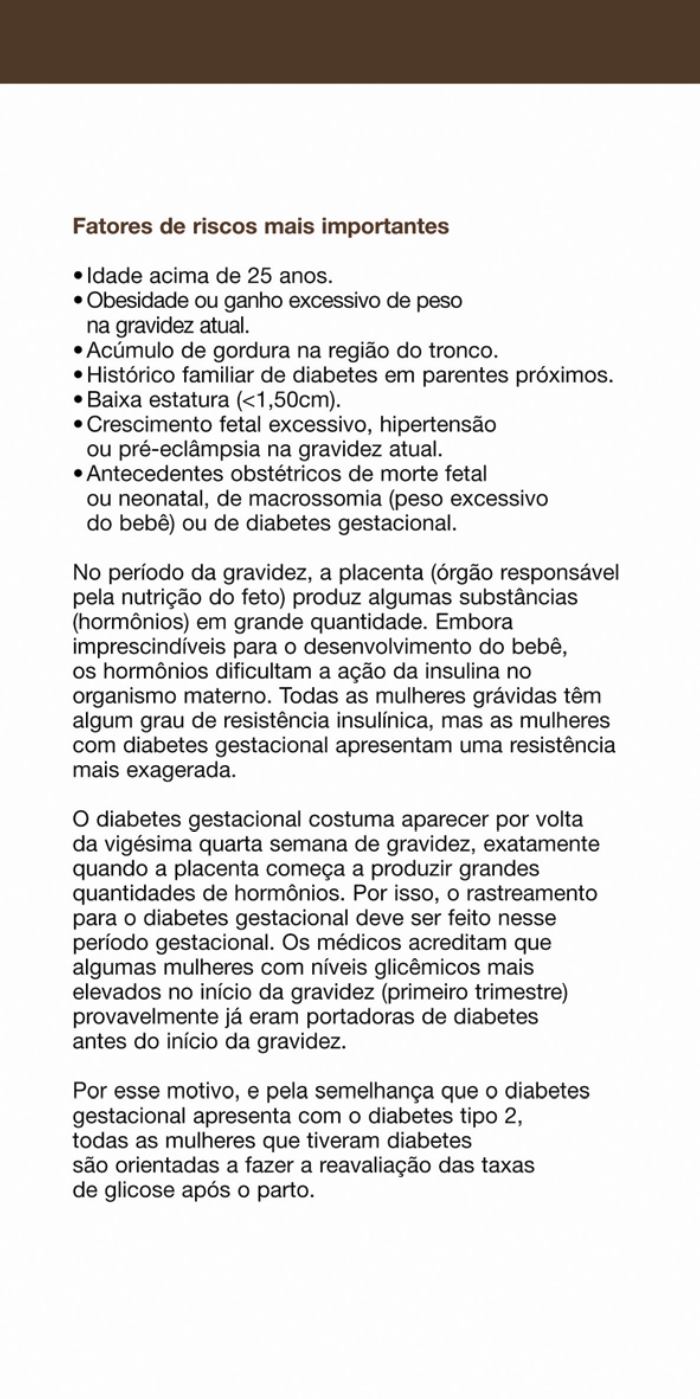 Fatores de riscos mais importantes

• Idade acima de 25 anos.
• Obesidade ou ganho excessivo de peso na gravidez atual.
• Acúmulo de gordura na região do tronco.
• Histórico familiar de diabetes em parentes próximos.
• Baixa estatura (<1,50cm).
• Crescimento fetal excessivo, hipertensão ou pré-eclâmpsia na gravidez atual.
• Antecedentes obstétricos de morte fetal ou neonatal, de macrossomia (peso excessivo do bebê) ou de diabetes gestacional.

No período da gravidez, a placenta (órgão responsável pela nutrição do feto) produz algumas substâncias (hormônios) em grande quantidade. Embora imprescindíveis para o desenvolvimento do bebê, os hormônios dificultam a ação da insulina no organismo materno. Todas as mulheres grávidas têm algum grau de resistência insulínica, mas as mulheres com diabetes gestacional apresentam uma resistência mais exagerada.

O diabetes gestacional costuma aparecer por volta da vigésima quarta semana de gravidez, exatamente quando a placenta começa a produzir grandes quantidades de hormônios. Por isso, o rastreamento para o diabetes gestacional deve ser feito nesse período gestacional. Os médicos acreditam que algumas mulheres com níveis glicêmicos mais elevados no início da gravidez (primeiro trimestre) provavelmente já eram portadoras de diabetes antes do início da gravidez.

Por esse motivo, e pela semelhança que o diabetes gestacional apresenta com o diabetes tipo 2, todas as mulheres que tiveram diabetes são orientadas a fazer a reavaliação das taxas de glicose após o parto.